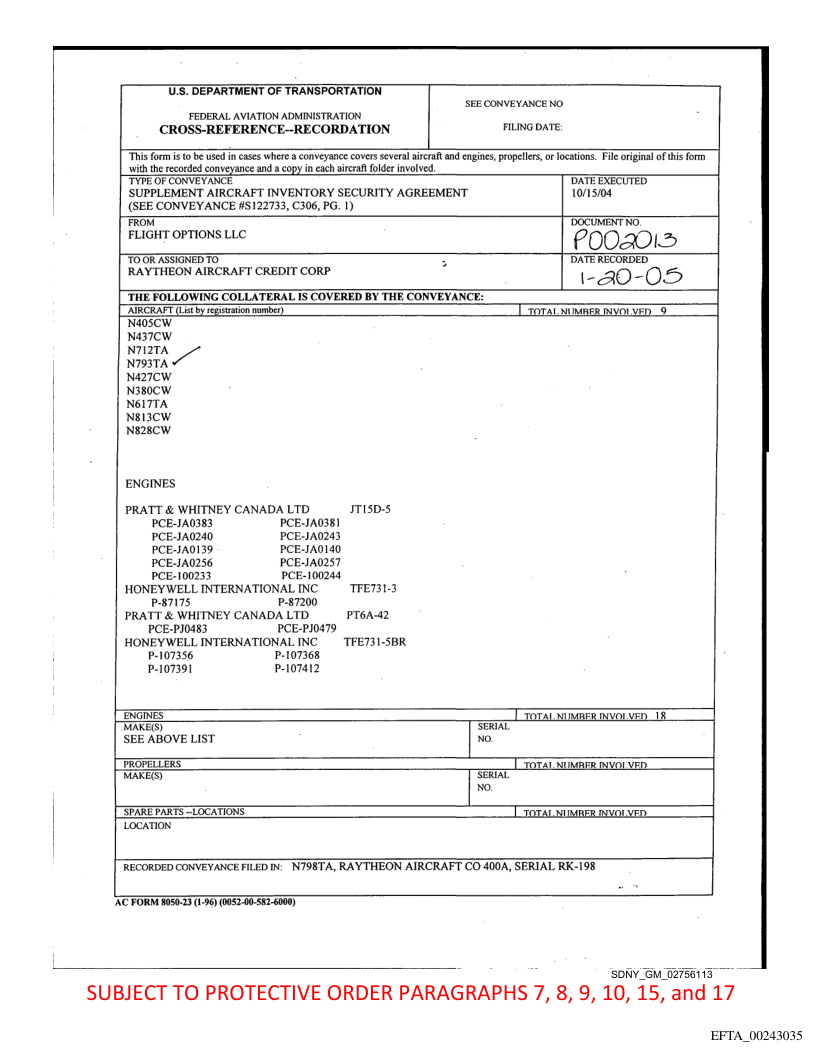 U.S. DEPARTMENT OF TRANSPORTATION
FEDERAL AVIATION ADMINISTRATION
CROSS-REFERENCE--RECORDATION

SEE CONVEYANCE NO
FILING DATE:

This form is to be used in cases where a conveyance covers several aircraft and engines, propellers, or locations. File original of this form with the recorded conveyance and a copy in each aircraft folder involved.

TYPE OF CONVEYANCE
SUPPLEMENT AIRCRAFT INVENTORY SECURITY AGREEMENT
(SEE CONVEYANCE #S122733, C306, PG. 1)

DATE EXECUTED
10/15/04

FROM
FLIGHT OPTIONS LLC

DOCUMENT NO.
P002013

TO OR ASSIGNED TO
RAYTHEON AIRCRAFT CREDIT CORP

DATE RECORDED
1-20-05

THE FOLLOWING COLLATERAL IS COVERED BY THE CONVEYANCE:
AIRCRAFT (List by registration number)
TOTAL NUMBER INVOLVED 9
N405CW
N437CW
N712TA
N793TA
N427CW
N380CW
N617TA
N813CW
N828CW

ENGINES

PRATT & WHITNEY CANADA LTD JT15D-5
PCE-JA0383 PCE-JA0381
PCE-JA0240 PCE-JA0243
PCE-JA0139 PCE-JA0140
PCE-JA0256 PCE-JA0257
PCE-100233 PCE-100244
HONEYWELL INTERNATIONAL INC TFE731-3
P-87175 P-87200
PRATT & WHITNEY CANADA LTD PT6A-42
PCE-PJ0483 PCE-PJ0479
HONEYWELL INTERNATIONAL INC TFE731-5BR
P-107356 P-107368
P-107391 P-107412

ENGINES
TOTAL NUMBER INVOLVED 18
MAKE(S)
SEE ABOVE LIST
SERIAL NO.

PROPELLERS
TOTAL NUMBER INVOLVED
MAKE(S)
SERIAL NO.

SPARE PARTS --LOCATIONS
TOTAL NUMBER INVOLVED
LOCATION

RECORDED CONVEYANCE FILED IN: N798TA, RAYTHEON AIRCRAFT CO 400A, SERIAL RK-198

AC FORM 8050-23 (1-96) (0052-00-582-6000)

SDNY_GM_02756113
SUBJECT TO PROTECTIVE ORDER PARAGRAPHS 7, 8, 9, 10, 15, and 17

EFTA_00243035